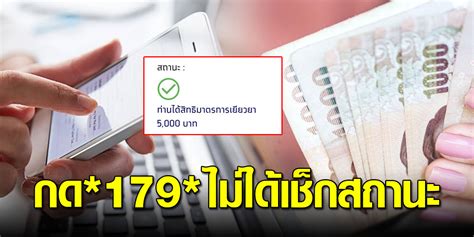 สถานะ :

ท่านได้สิทธิมาตรการเยียวยา 5,000 บาท

1000

1000

1000

กด*179*ไม่ได้เช็กสถานะ